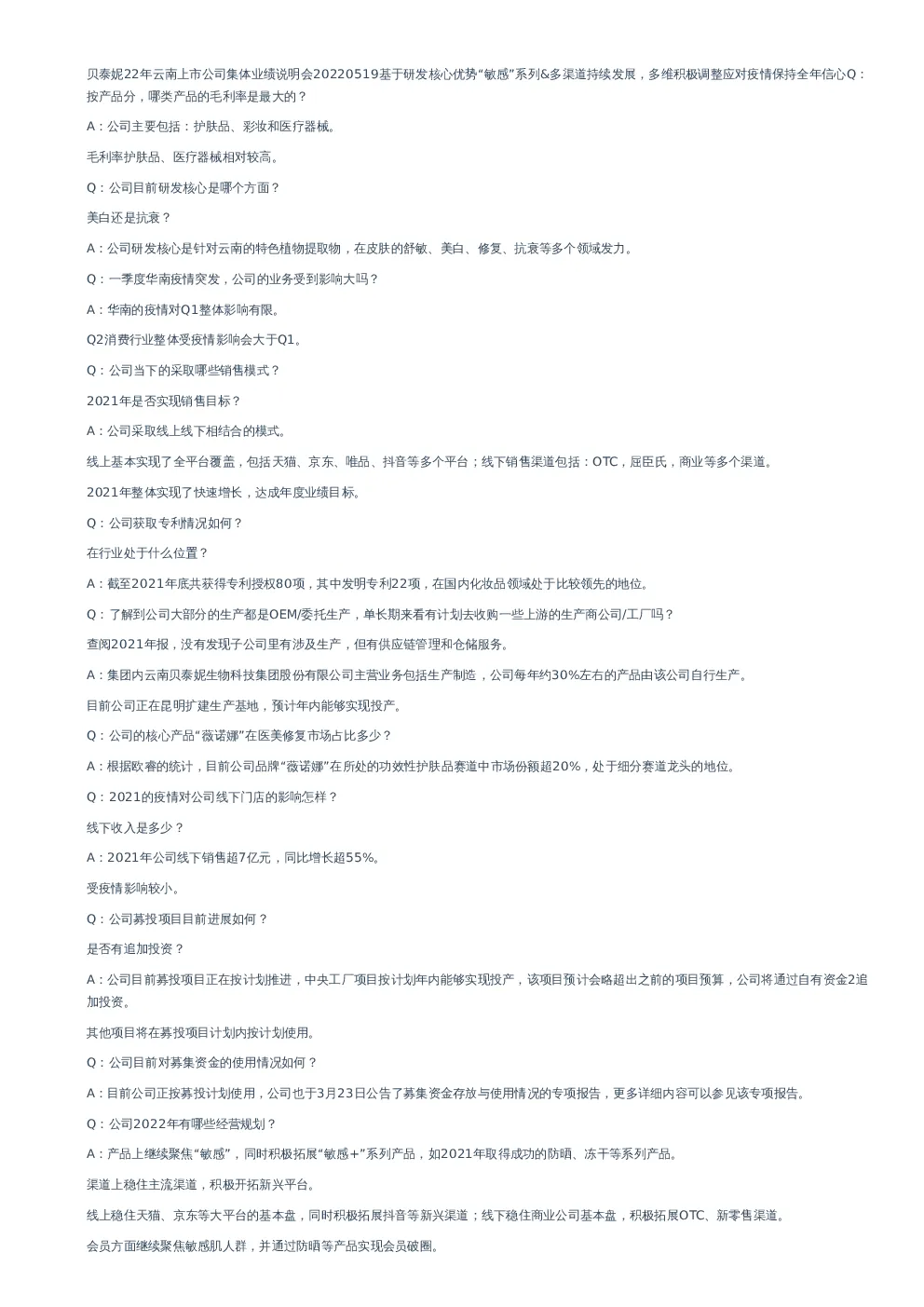 贝泰妮22年云南上市公司集体业绩说明会20220519基于研发核心优势“敏感”系列&多渠道持续发展，多维积极调整应对疫情保持全年信心Q：按产品分，哪类产品的毛利率是最大的？

A：公司主要包括：护肤品、彩妆和医疗器械。

毛利率护肤品、医疗器械相对较高。

Q：公司目前研发核心是哪个方面？

美白还是抗衰？

A：公司研发核心是针对云南的特色植物提取物，在皮肤的舒敏、美白、修复、抗衰等多个领域发力。

Q：一季度华南疫情突发，公司的业务受到影响大吗？

A：华南的疫情对Q1整体影响有限。

Q2消费行业整体受疫情影响会大于Q1。

Q：公司当下的采取哪些销售模式？

2021年是否实现销售目标？

A：公司采取线上线下相结合的模式。

线上基本实现了全平台覆盖，包括天猫、京东、唯品、抖音等多个平台；线下销售渠道包括：OTC，屈臣氏，商业等多个渠道。

2021年整体实现了快速增长，达成年度业绩目标。

Q：公司获取专利情况如何？

在行业处于什么位置？

A：截至2021年底共获得专利授权80项，其中发明专利22项，在国内化妆品领域处于比较领先的地位。

Q：了解到公司大部分的生产都是OEM/委托生产，单长期来看有计划去收购一些上游的生产商公司/工厂吗？

查阅2021年报，没有发现子公司里有涉及生产，但有供应链管理和仓储服务。

A：集团内云南贝泰妮生物科技集团股份有限公司主营业务包括生产制造，公司每年约30%左右的产品由该公司自行生产。

目前公司正在昆明扩建生产基地，预计年内能够实现投产。

Q：公司的核心产品“薇诺娜”在医美修复市场占比多少？

A：根据欧睿的统计，目前公司品牌“薇诺娜”在所处的功效性护肤品赛道中市场份额超20%，处于细分赛道龙头的地位。

Q：2021的疫情对公司线下门店的影响怎样？

线下收入是多少？

A：2021年公司线下销售超7亿元，同比增长超55%。

受疫情影响较小。

Q：公司募投项目目前进展如何？

是否有追加投资？

A：公司目前募投项目正在按计划推进，中央工厂项目按计划年内能够实现投产，该项目预计会略超出之前的项目预算，公司将通过自有资金2追加投资。

其他项目将在募投项目计划内按计划使用。

Q：公司目前对募集资金的使用情况如何？

A：目前公司正按募投计划使用，公司也于3月23日公告了募集资金存放与使用情况的专项报告，更多详细内容可以参见该专项报告。

Q：公司2022年有哪些经营规划？

A：产品上继续聚焦“敏感”，同时积极拓展“敏感+”系列产品，如2021年取得成功的防晒、冻干等系列产品。

渠道上稳住主流渠道，积极开拓新兴平台。

线上稳住天猫、京东等大平台的基本盘，同时积极拓展抖音等新兴渠道；线下稳住商业公司基本盘，积极拓展OTC、新零售渠道。

会员方面继续聚焦敏感肌人群，并通过防晒等产品实现会员破圈。